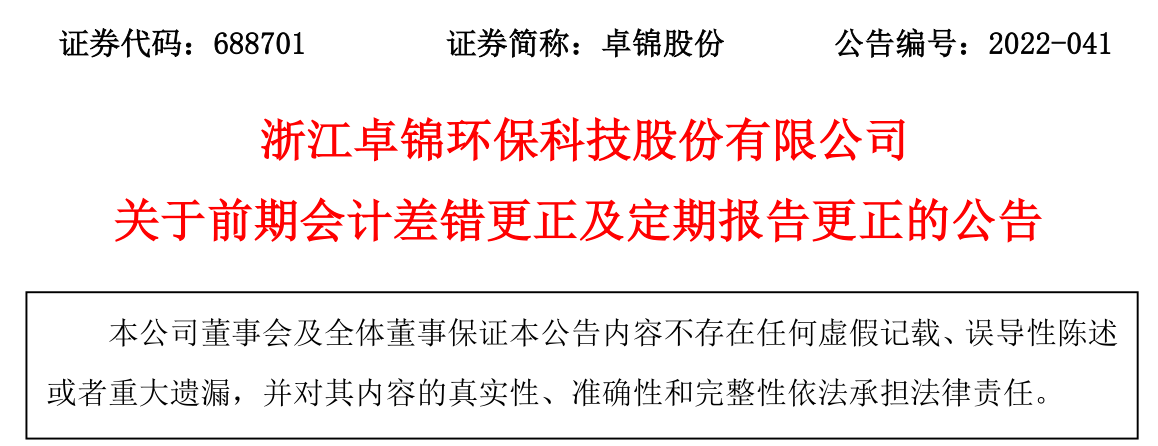 证券代码：688701 证券简称：卓锦股份 公告编号：2022-041

浙江卓锦环保科技股份有限公司

关于前期会计差错更正及定期报告更正的公告

本公司董事会及全体董事保证本公告内容不存在任何虚假记载、误导性陈述或者重大遗漏，并对其内容的真实性、准确性和完整性依法承担法律责任。